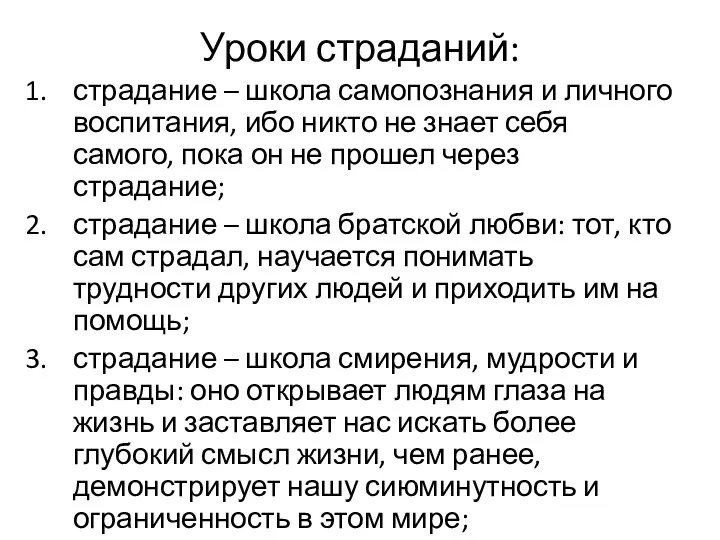 Уроки страданий:

1. страдание – школа самопознания и личного воспитания, ибо никто не знает себя самого, пока он не прошел через страдание;
2. страдание – школа братской любви: тот, кто сам страдал, научается понимать трудности других людей и приходить им на помощь;
3. страдание – школа смирения, мудрости и правды: оно открывает людям глаза на жизнь и заставляет нас искать более глубокий смысл жизни, чем ранее, демонстрирует нашу сиюминутность и ограниченность в этом мире;